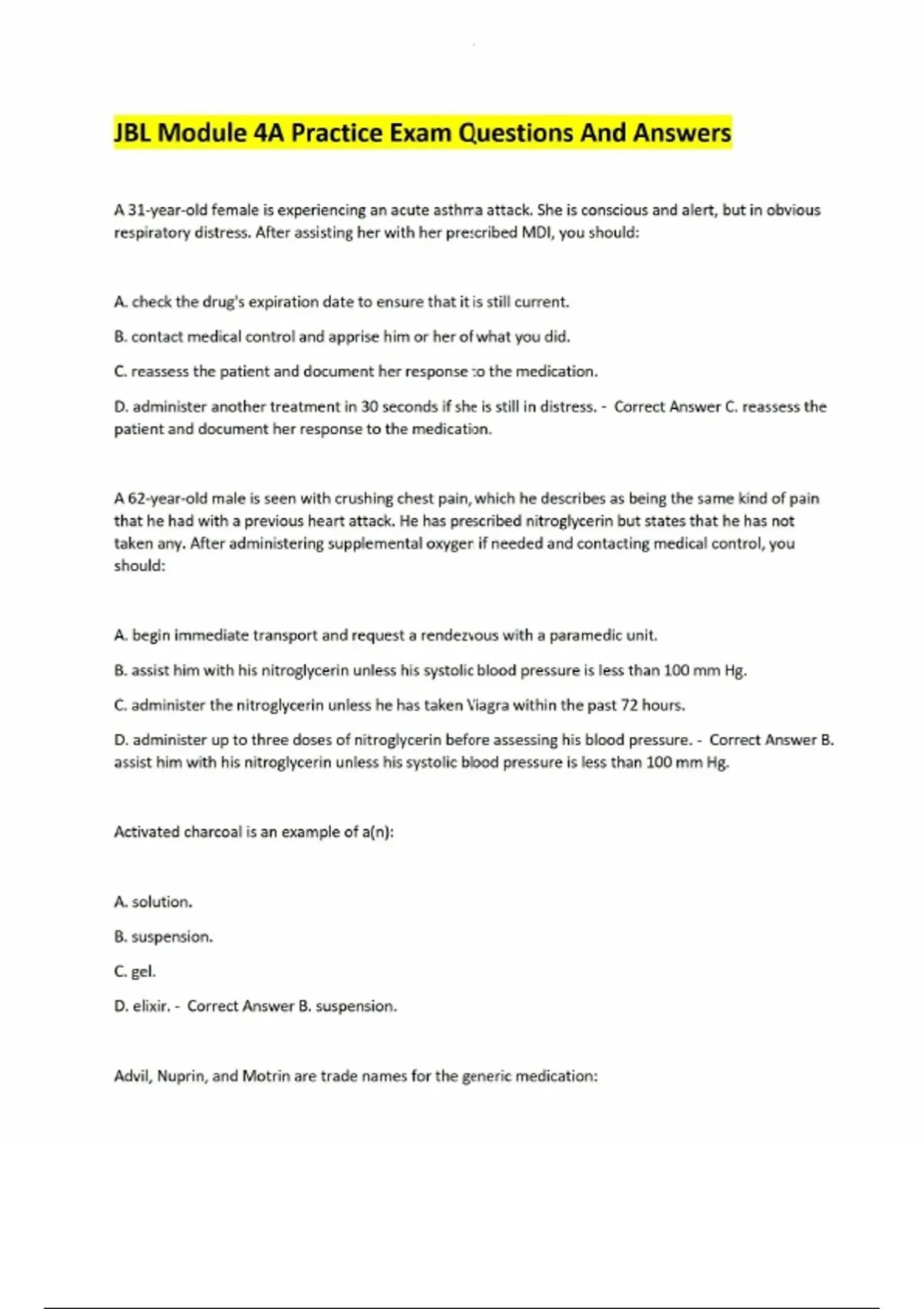 JBL Module 4A Practice Exam Questions And Answers

A 31-year-old female is experiencing an acute asthma attack. She is conscious and alert, but in obvious respiratory distress. After assisting her with her prescribed MDI, you should:

A. check the drug's expiration date to ensure that it is still current.

B. contact medical control and apprise him or her of what you did.

C. reassess the patient and document her response to the medication.

D. administer another treatment in 30 seconds if she is still in distress. - Correct Answer C. reassess the patient and document her response to the medication.

A 62-year-old male is seen with crushing chest pain, which he describes as being the same kind of pain that he had with a previous heart attack. He has prescribed nitroglycerin but states that he has not taken any. After administering supplemental oxygen if needed and contacting medical control, you should:

A. begin immediate transport and request a rendezvous with a paramedic unit.

B. assist him with his nitroglycerin unless his systolic blood pressure is less than 100 mm Hg.

C. administer the nitroglycerin unless he has taken Viagra within the past 72 hours.

D. administer up to three doses of nitroglycerin before assessing his blood pressure. - Correct Answer B. assist him with his nitroglycerin unless his systolic blood pressure is less than 100 mm Hg.

Activated charcoal is an example of a(n):

A. solution.

B. suspension.

C. gel.

D. elixir. - Correct Answer B. suspension.

Advil, Nuprin, and Motrin are trade names for the generic medication: